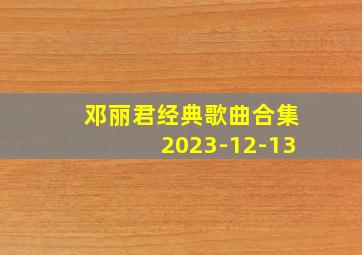 邓丽君经典歌曲合集
2023-12-13